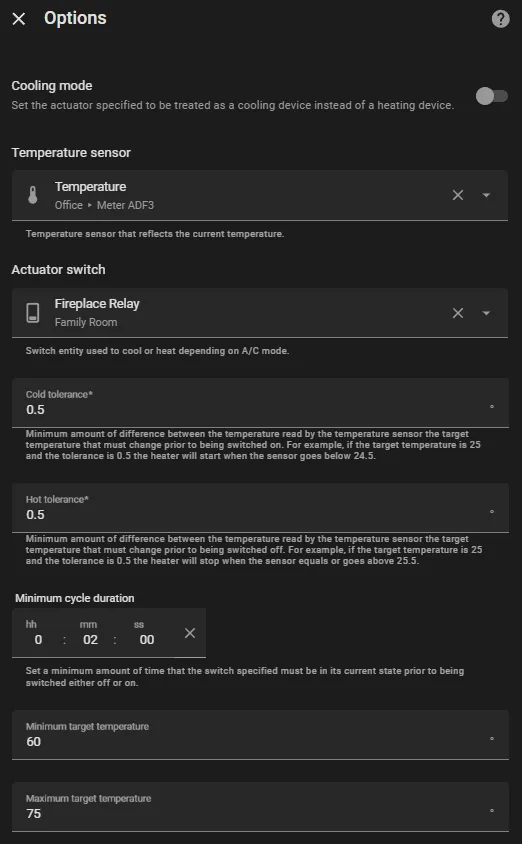 Options

Cooling mode
Set the actuator specified to be treated as a cooling device instead of a heating device.

Temperature sensor

Temperature
Office ▸ Meter ADF3

Temperature sensor that reflects the current temperature.

Actuator switch

Fireplace Relay
Family Room

Switch entity used to cool or heat depending on A/C mode.

Cold tolerance*
0.5
°

Minimum amount of difference between the temperature read by the temperature sensor the target temperature that must change prior to being switched on. For example, if the target temperature is 25 and the tolerance is 0.5 the heater will start when the sensor goes below 24.5.

Hot tolerance*
0.5
°

Minimum amount of difference between the temperature read by the temperature sensor the target temperature that must change prior to being switched off. For example, if the target temperature is 25 and the tolerance is 0.5 the heater will stop when the sensor equals or goes above 25.5.

Minimum cycle duration
hh mm ss
0 : 02 : 00

Set a minimum amount of time that the switch specified must be in its current state prior to being switched either off or on.

Minimum target temperature
60
°

Maximum target temperature
75
°